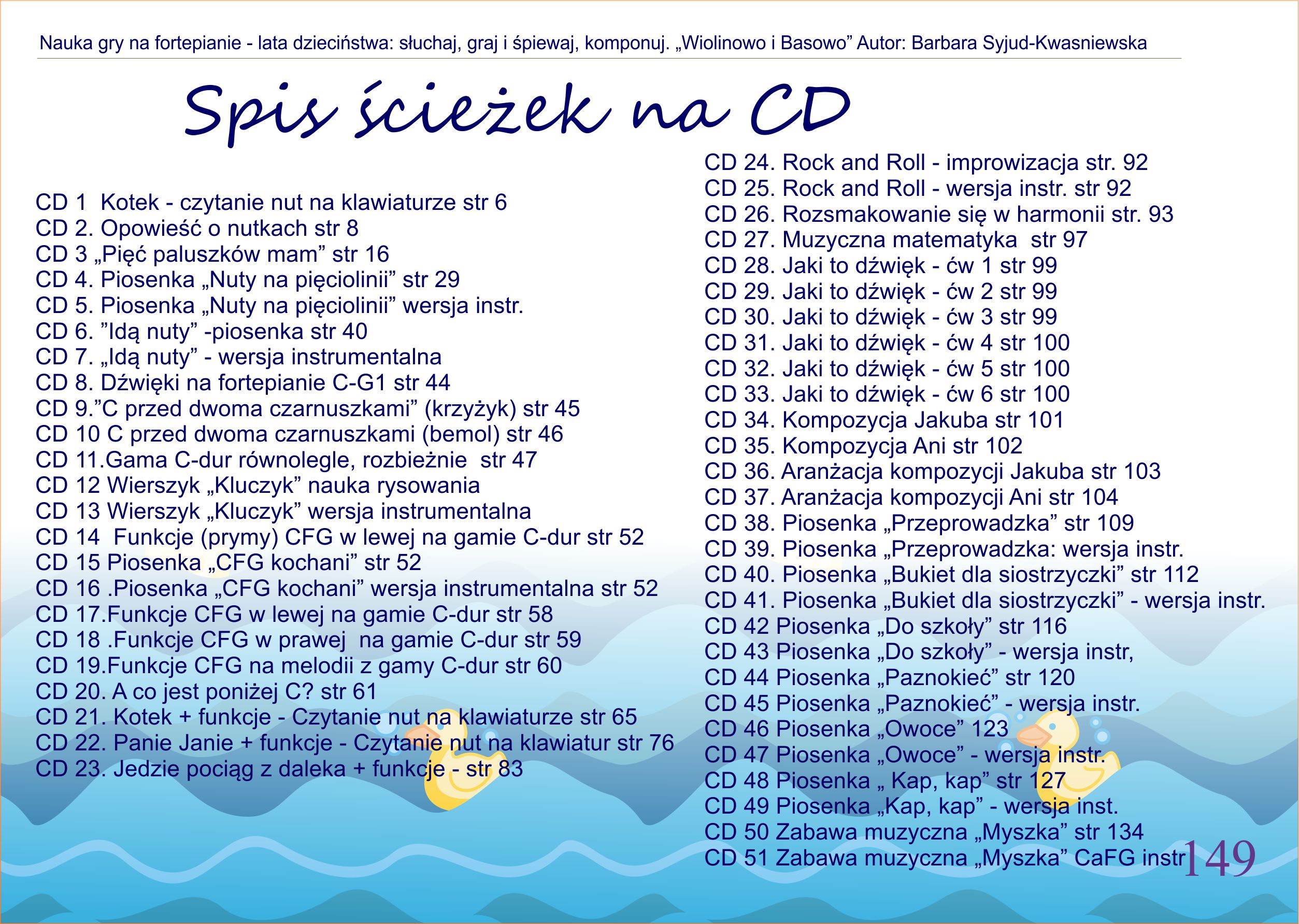 Nauka gry na fortepianie - lata dzieciństwa: słuchaj, graj i śpiewaj, komponuj. „Wiolinowo i Basowo” Autor: Barbara Syjud-Kwasniewska

Spis ścieżek na CD

CD 1 Kotek - czytanie nut na klawiaturze str 6
CD 2. Opowieść o nutkach str 8
CD 3 „Pięć paluszków mam” str 16
CD 4. Piosenka „Nuty na pięciolinii” str 29
CD 5. Piosenka „Nuty na pięciolinii” wersja instr.
CD 6. ”Idą nuty” -piosenka str 40
CD 7. „Idą nuty” - wersja instrumentalna
CD 8. Dźwięki na fortepianie C-G1 str 44
CD 9.”C przed dwoma czarnuszkami” (krzyżyk) str 45
CD 10 C przed dwoma czarnuszkami (bemol) str 46
CD 11.Gama C-dur równolegle, rozbieżnie str 47
CD 12 Wierszyk „Kluczyk” nauka rysowania
CD 13 Wierszyk „Kluczyk” wersja instrumentalna
CD 14 Funkcje (prymy) CFG w lewej na gamie C-dur str 52
CD 15 Piosenka „CFG kochani” str 52
CD 16 .Piosenka „CFG kochani” wersja instrumentalna str 52
CD 17.Funkcje CFG w lewej na gamie C-dur str 58
CD 18 .Funkcje CFG w prawej na gamie C-dur str 59
CD 19.Funkcje CFG na melodii z gamy C-dur str 60
CD 20. A co jest poniżej C? str 61
CD 21. Kotek + funkcje - Czytanie nut na klawiaturze str 65
CD 22. Panie Janie + funkcje - Czytanie nut na klawiatur str 76
CD 23. Jedzie pociąg z daleka + funkcje - str 83

CD 24. Rock and Roll - improwizacja str. 92
CD 25. Rock and Roll - wersja instr. str 92
CD 26. Rozsmakowanie się w harmonii str. 93
CD 27. Muzyczna matematyka str 97
CD 28. Jaki to dźwięk - ćw 1 str 99
CD 29. Jaki to dźwięk - ćw 2 str 99
CD 30. Jaki to dźwięk - ćw 3 str 99
CD 31. Jaki to dźwięk - ćw 4 str 100
CD 32. Jaki to dźwięk - ćw 5 str 100
CD 33. Jaki to dźwięk - ćw 6 str 100
CD 34. Kompozycja Jakuba str 101
CD 35. Kompozycja Ani str 102
CD 36. Aranżacja kompozycji Jakuba str 103
CD 37. Aranżacja kompozycji Ani str 104
CD 38. Piosenka „Przeprowadzka” str 109
CD 39. Piosenka „Przeprowadzka: wersja instr.
CD 40. Piosenka „Bukiet dla siostrzyczki” str 112
CD 41. Piosenka „Bukiet dla siostrzyczki” - wersja instr.
CD 42 Piosenka „Do szkoły” str 116
CD 43 Piosenka „Do szkoły” - wersja instr,
CD 44 Piosenka „Paznokieć” str 120
CD 45 Piosenka „Paznokieć” - wersja instr.
CD 46 Piosenka „Owoce” 123
CD 47 Piosenka „Owoce” - wersja instr.
CD 48 Piosenka „ Kap, kap” str 127
CD 49 Piosenka „Kap, kap” - wersja inst.
CD 50 Zabawa muzyczna „Myszka” str 134
CD 51 Zabawa muzyczna „Myszka” CaFG instr

149